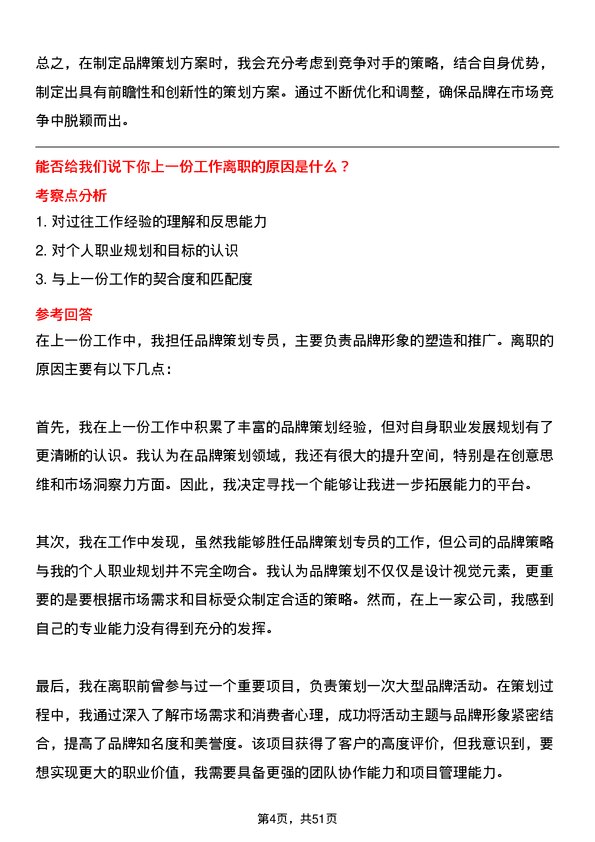 总之，在制定品牌策划方案时，我会充分考虑到竞争对手的策略，结合自身优势，制定出具有前瞻性和创新性的策划方案。通过不断优化和调整，确保品牌在市场竞争中脱颖而出。

能否给我们说下你上一份工作离职的原因是什么？

考察点分析

1. 对过往工作经验的理解和反思能力

2. 对个人职业规划和目标的认识

3. 与上一份工作的契合度和匹配度

参考回答

在上一份工作中，我担任品牌策划专员，主要负责品牌形象的塑造和推广。离职的原因主要有以下几点：

首先，我在上一份工作中积累了丰富的品牌策划经验，但对自身职业发展规划有了更清晰的认识。我认为在品牌策划领域，我还有很大的提升空间，特别是在创意思维和市场洞察力方面。因此，我决定寻找一个能够让我进一步拓展能力的平台。

其次，我在工作中发现，虽然我能够胜任品牌策划专员的工作，但公司的品牌策略与我的个人职业规划并不完全吻合。我认为品牌策划不仅仅是设计视觉元素，更重要的是要根据市场需求和目标受众制定合适的策略。然而，在上一家公司，我感到自己的专业能力没有得到充分的发挥。

最后，我在离职前曾参与过一个重要项目，负责策划一次大型品牌活动。在策划过程中，我通过深入了解市场需求和消费者心理，成功将活动主题与品牌形象紧密结合，提高了品牌知名度和美誉度。该项目获得了客户的高度评价，但我意识到，要想实现更大的职业价值，我需要具备更强的团队协作能力和项目管理能力。

第4页，共51页